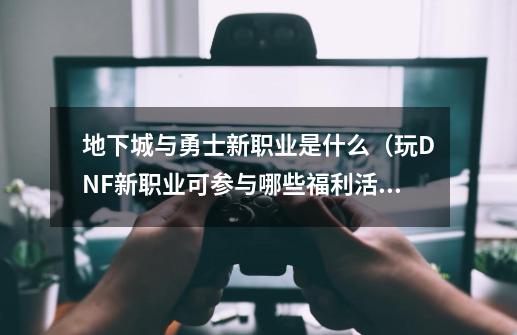 地下城与勇士新职业是什么（玩DNF新职业可参与哪些福利活...